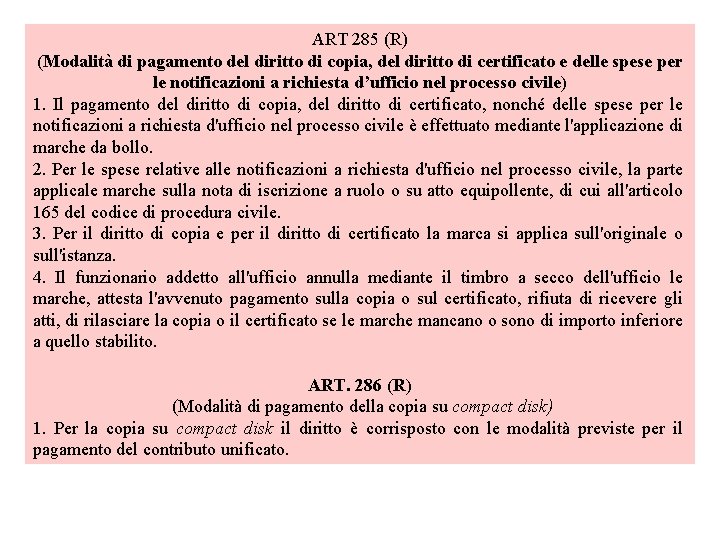 ART 285 (R)
(Modalità di pagamento del diritto di copia, del diritto di certificato e delle spese per le notificazioni a richiesta d'ufficio nel processo civile)

1. Il pagamento del diritto di copia, del diritto di certificato, nonché delle spese per le notificazioni a richiesta d'ufficio nel processo civile è effettuato mediante l'applicazione di marche da bollo.

2. Per le spese relative alle notificazioni a richiesta d'ufficio nel processo civile, la parte applicale marche sulla nota di iscrizione a ruolo o su atto equipollente, di cui all'articolo 165 del codice di procedura civile.

3. Per il diritto di copia e per il diritto di certificato la marca si applica sull'originale o sull'istanza.

4. Il funzionario addetto all'ufficio annulla mediante il timbro a secco dell'ufficio le marche, attesta l'avvenuto pagamento sulla copia o sul certificato, rifiuta di ricevere gli atti, di rilasciare la copia o il certificato se le marche mancano o sono di importo inferiore a quello stabilito.

ART. 286 (R)
(Modalità di pagamento della copia su compact disk)

1. Per la copia su compact disk il diritto è corrisposto con le modalità previste per il pagamento del contributo unificato.